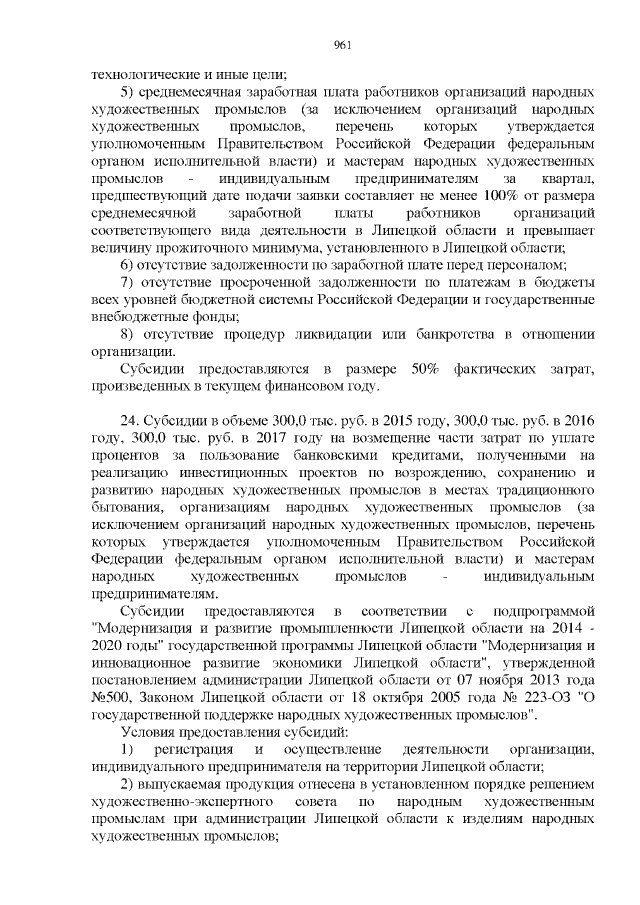 961

технологические и иные цели;

5) среднемесячная заработная плата работников организаций народных художественных промыслов (за исключением организаций народных художественных промыслов, перечень которых утверждается уполномоченным Правительством Российской Федерации федеральным органом исполнительной власти) и мастерам народных художественных промыслов - индивидуальным предпринимателям за квартал, предшествующий дате подачи заявки составляет не менее 100% от размера среднемесячной заработной платы работников организаций соответствующего вида деятельности в Липецкой области и превышает величину прожиточного минимума, установленного в Липецкой области;

6) отсутствие задолженности по заработной плате перед персоналом;

7) отсутствие просроченной задолженности по платежам в бюджеты всех уровней бюджетной системы Российской Федерации и государственные внебюджетные фонды;

8) отсутствие процедур ликвидации или банкротства в отношении организации.

Субсидии предоставляются в размере 50% фактических затрат, произведенных в текущем финансовом году.

24. Субсидии в объеме 300,0 тыс. руб. в 2015 году, 300,0 тыс. руб. в 2016 году, 300,0 тыс. руб. в 2017 году на возмещение части затрат по уплате процентов за пользование банковскими кредитами, полученными на реализацию инвестиционных проектов по возрождению, сохранению и развитию народных художественных промыслов в местах традиционного бытования, организациям народных художественных промыслов (за исключением организаций народных художественных промыслов, перечень которых утверждается уполномоченным Правительством Российской Федерации федеральным органом исполнительной власти) и мастерам народных художественных промыслов - индивидуальным предпринимателям.

Субсидии предоставляются в соответствии с подпрограммой "Модернизация и развитие промышленности Липецкой области на 2014 - 2020 годы" государственной программы Липецкой области "Модернизация и инновационное развитие экономики Липецкой области", утвержденной постановлением администрации Липецкой области от 07 ноября 2013 года №500, Законом Липецкой области от 18 октября 2005 года № 223-ОЗ "О государственной поддержке народных художественных промыслов".

Условия предоставления субсидий:

1) регистрация и осуществление деятельности организации, индивидуального предпринимателя на территории Липецкой области;

2) выпускаемая продукция отнесена в установленном порядке решением художественно-экспертного совета по народным художественным промыслам при администрации Липецкой области к изделиям народных художественных промыслов;